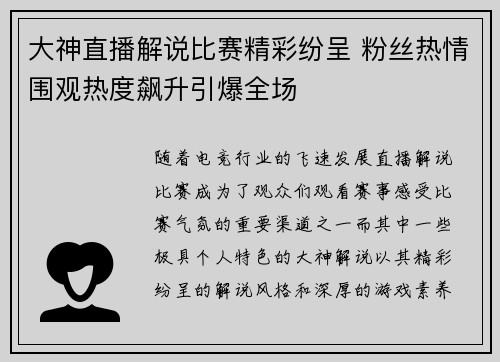 大神直播解说比赛精彩纷呈 粉丝热情围观热度飙升引爆全场

随着电竞行业的飞速发展直播解说比赛成为了观众们观看赛事感受比赛气氛的重要渠道之一而其中一些极具个人特色的大神解说以其精彩纷呈的解说风格和深厚的游戏素养